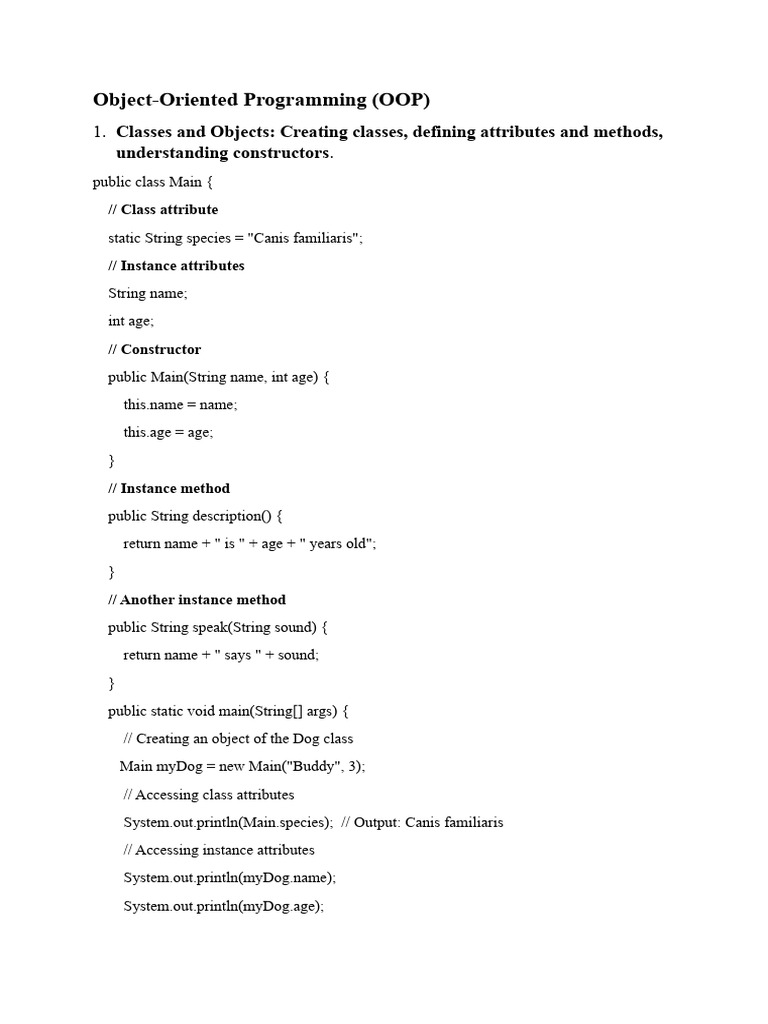 Object-Oriented Programming (OOP)

1. Classes and Objects: Creating classes, defining attributes and methods, understanding constructors.

public class Main {

// Class attribute

static String species = "Canis familiaris";

// Instance attributes

String name;

int age;

// Constructor

public Main(String name, int age) {

this.name = name;

this.age = age;

}

// Instance method

public String description() {

return name + " is " + age + " years old";

}

// Another instance method

public String speak(String sound) {

return name + " says " + sound;

}

public static void main(String[] args) {

// Creating an object of the Dog class

Main myDog = new Main("Buddy", 3);

// Accessing class attributes

System.out.println(Main.species); // Output: Canis familiaris

// Accessing instance attributes

System.out.println(myDog.name);

System.out.println(myDog.age);